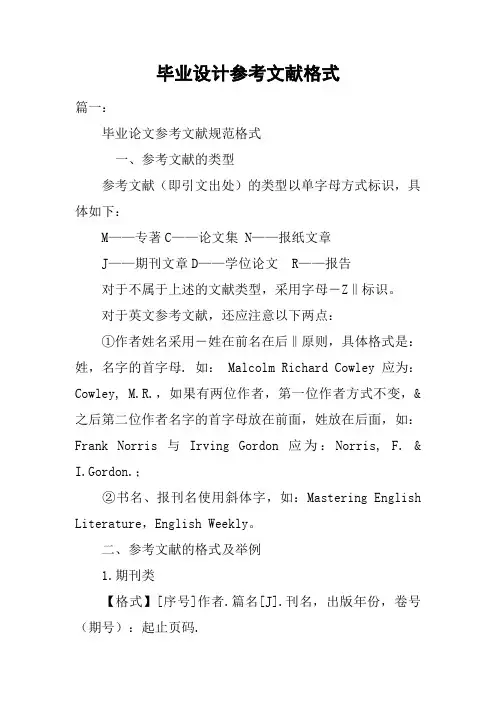 毕业设计参考文献格式

篇一：

毕业论文参考文献规范格式

一、参考文献的类型

参考文献（即引文出处）的类型以单字母方式标识，具体如下：

M——专著 C——论文集 N——报纸文章

J——期刊文章 D——学位论文 R——报告

对于不属于上述的文献类型，采用字母－Z‖标识。

对于英文参考文献，还应注意以下两点：

①作者姓名采用－姓在前名在后‖原则，具体格式是：姓，名字的首字母. 如： Malcolm Richard Cowley 应为：Cowley, M.R.，如果有两位作者，第一位作者方式不变，&之后第二位作者名字的首字母放在前面，姓放在后面，如：Frank Norris 与 Irving Gordon 应为：Norris, F. & I.Gordon.；

②书名、报刊名使用斜体字，如：Mastering English Literature，English Weekly。

二、参考文献的格式及举例

1.期刊类

【格式】[序号]作者.篇名[J].刊名，出版年份，卷号（期号）：起止页码.